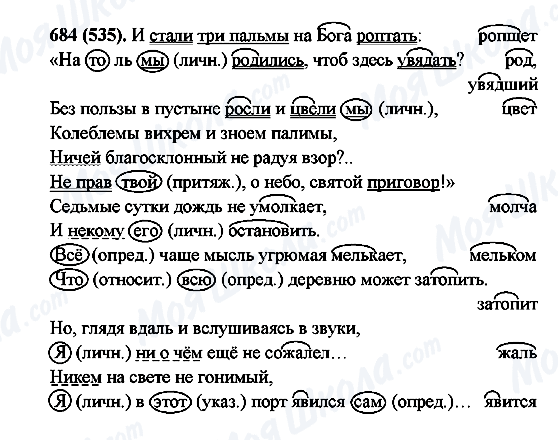 684 (535). И стали три пальмы на Бога роптать: ропщет
«На то ль мы (личн.) родились, чтоб здесь увядать? род, увядший

Без пользы в пустыне росли и цвели мы (личн.), цвет
Колеблемы вихрем и зноем палимы,
Ничей благосклонный не радуя взор?..
Не прав твой (притяж.), о небо, святой приговор!»
Седьмые сутки дождь не умолкает, молча
И некому его (личн.) остановить.
Всё (опред.) чаще мысль угрюмая мелькает, мельком
Что (относит.) всю (опред.) деревню может затопить. затопит

Но, глядя вдаль и вслушиваясь в звуки,
Я (личн.) ни о чём ещё не сожалел… жаль
Никем на свете не гонимый,
Я (личн.) в этот (указ.) порт явился сам (опред.)… явится

Моя Школа.com